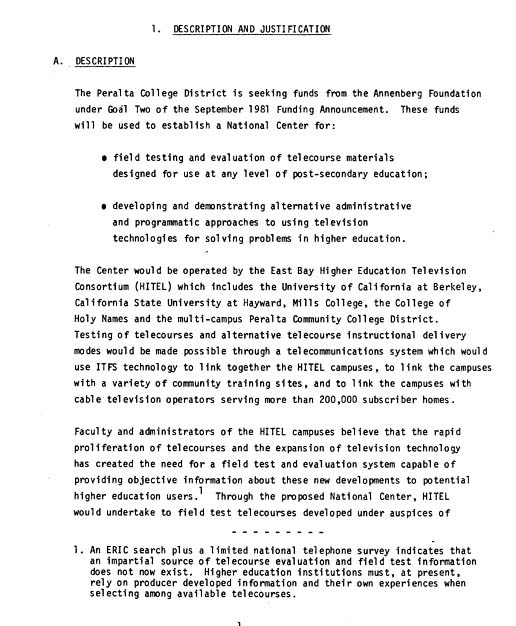 1. DESCRIPTION AND JUSTIFICATION

A. DESCRIPTION

The Peralta College District is seeking funds from the Annenberg Foundation under Goal Two of the September 1981 Funding Announcement. These funds will be used to establish a National Center for:

• field testing and evaluation of telecourse materials designed for use at any level of post-secondary education;

• developing and demonstrating alternative administrative and programmatic approaches to using television technologies for solving problems in higher education.

The Center would be operated by the East Bay Higher Education Television Consortium (HITEL) which includes the University of California at Berkeley, California State University at Hayward, Mills College, the College of Holy Names and the multi-campus Peralta Community College District. Testing of telecourses and alternative telecourse instructional delivery modes would be made possible through a telecommunications system which would use ITFS technology to link together the HITEL campuses, to link the campuses with a variety of community training sites, and to link the campuses with cable television operators serving more than 200,000 subscriber homes.

Faculty and administrators of the HITEL campuses believe that the rapid proliferation of telecourses and the expansion of television technology has created the need for a field test and evaluation system capable of providing objective information about these new developments to potential higher education users.$^1$ Through the proposed National Center, HITEL would undertake to field test telecourses developed under auspices of

- - - - - - - - -

1. An ERIC search plus a limited national telephone survey indicates that an impartial source of telecourse evaluation and field test information does not now exist. Higher education institutions must, at present, rely on producer developed information and their own experiences when selecting among available telecourses.

1